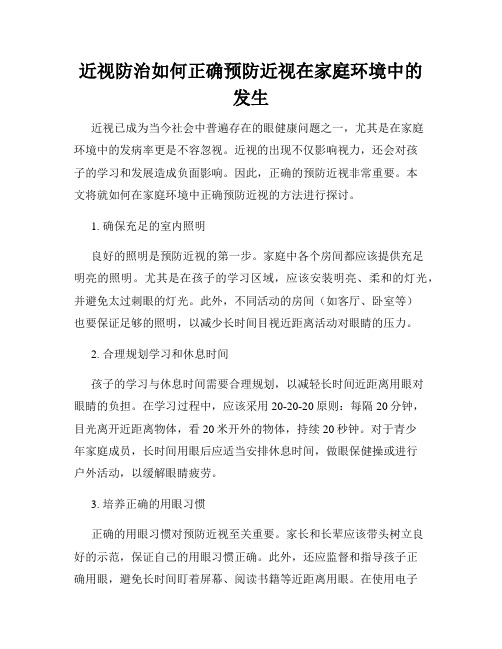 近视防治如何正确预防近视在家庭环境中的发生

近视已成为当今社会中普遍存在的眼健康问题之一，尤其是在家庭环境中的发病率更是不容忽视。近视的出现不仅影响视力，还会对孩子的学习和发展造成负面影响。因此，正确的预防近视非常重要。本文将就如何在家庭环境中正确预防近视的方法进行探讨。

1. 确保充足的室内照明

良好的照明是预防近视的第一步。家庭中各个房间都应该提供充足明亮的照明。尤其是在孩子的学习区域，应该安装明亮、柔和的灯光，并避免太过刺眼的灯光。此外，不同活动的房间（如客厅、卧室等）也要保证足够的照明，以减少长时间目视近距离活动对眼睛的压力。

2. 合理规划学习和休息时间

孩子的学习与休息时间需要合理规划，以减轻长时间近距离用眼对眼睛的负担。在学习过程中，应该采用 20-20-20 原则：每隔 20 分钟，目光离开近距离物体，看 20 米开外的物体，持续 20 秒钟。对于青少年家庭成员，长时间用眼后应适当安排休息时间，做眼保健操或进行户外活动，以缓解眼睛疲劳。

3. 培养正确的用眼习惯

正确的用眼习惯对预防近视至关重要。家长和长辈应该带头树立良好的示范，保证自己的用眼习惯正确。此外，还应监督和指导孩子正确用眼，避免长时间盯着屏幕、阅读书籍等近距离用眼。在使用电子